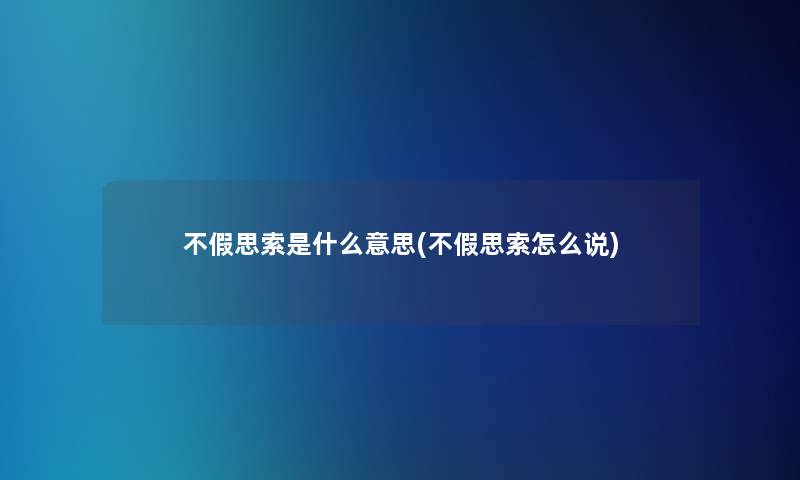 不假思索是什么意思(不假思索怎么说)